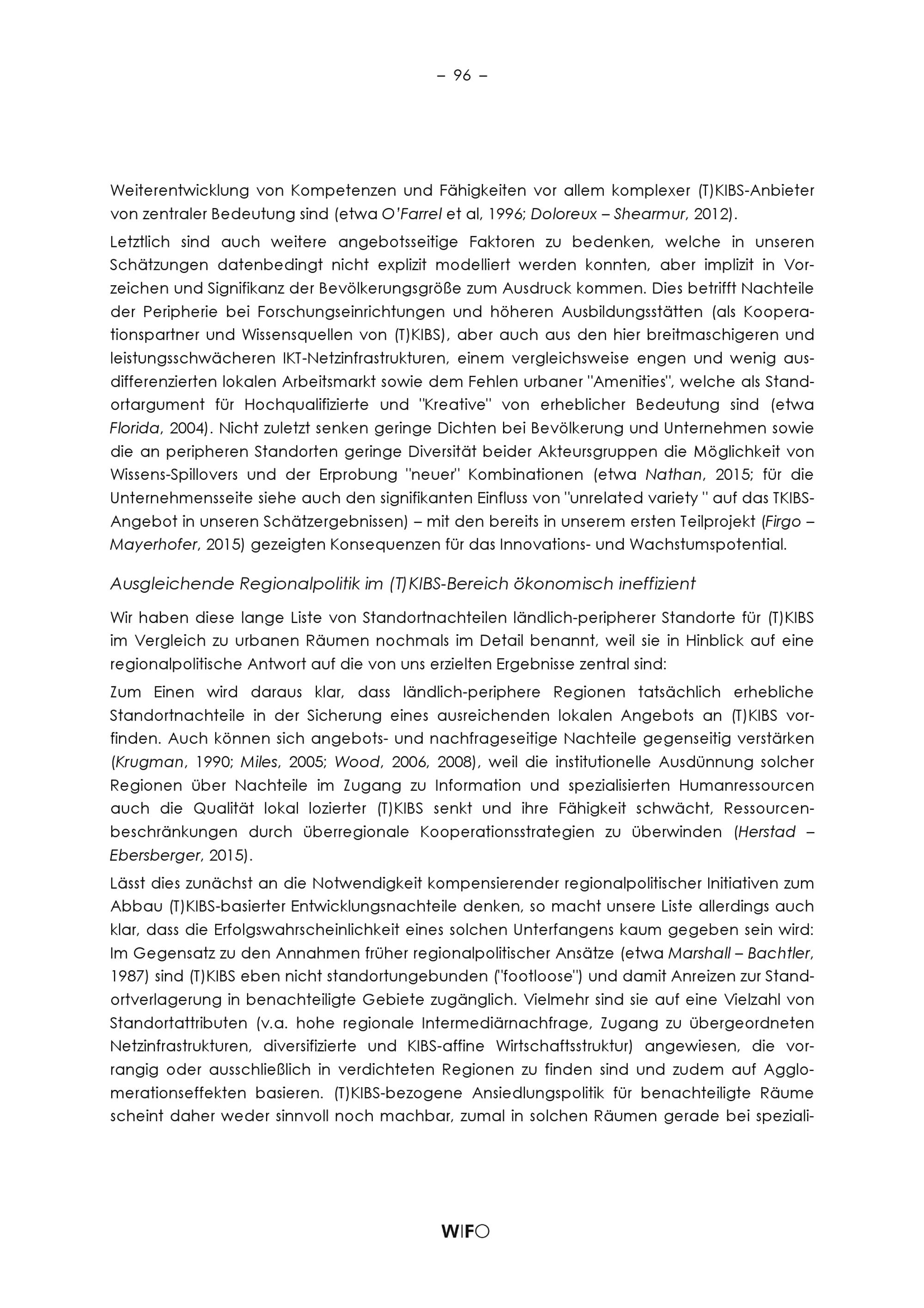 – 96 –

Weiterentwicklung von Kompetenzen und Fähigkeiten vor allem komplexer (T)KIBS-Anbieter von zentraler Bedeutung sind (etwa O'Farrel et al, 1996; Doloreux – Shearmur, 2012).

Letztlich sind auch weitere angebotsseitige Faktoren zu bedenken, welche in unseren Schätzungen datenbedingt nicht explizit modelliert werden konnten, aber implizit in Vorzeichen und Signifikanz der Bevölkerungsgröße zum Ausdruck kommen. Dies betrifft Nachteile der Peripherie bei Forschungseinrichtungen und höheren Ausbildungsstätten (als Kooperationspartner und Wissensquellen von (T)KIBS), aber auch aus den hier breitmaschigeren und leistungsschwächeren IKT-Netzinfrastrukturen, einem vergleichsweise engen und wenig ausdifferenzierten lokalen Arbeitsmarkt sowie dem Fehlen urbaner "Amenities", welche als Standortargument für Hochqualifizierte und "Kreative" von erheblicher Bedeutung sind (etwa Florida, 2004). Nicht zuletzt senken geringe Dichten bei Bevölkerung und Unternehmen sowie die an peripheren Standorten geringe Diversität beider Akteursgruppen die Möglichkeit von Wissens-Spillovers und der Erprobung "neuer" Kombinationen (etwa Nathan, 2015; für die Unternehmensseite siehe auch den signifikanten Einfluss von "unrelated variety " auf das TKIBS-Angebot in unseren Schätzergebnissen) – mit den bereits in unserem ersten Teilprojekt (Firgo – Mayerhofer, 2015) gezeigten Konsequenzen für das Innovations- und Wachstumspotential.

Ausgleichende Regionalpolitik im (T)KIBS-Bereich ökonomisch ineffizient

Wir haben diese lange Liste von Standortnachteilen ländlich-peripherer Standorte für (T)KIBS im Vergleich zu urbanen Räumen nochmals im Detail benannt, weil sie in Hinblick auf eine regionalpolitische Antwort auf die von uns erzielten Ergebnisse zentral sind:

Zum Einen wird daraus klar, dass ländlich-periphere Regionen tatsächlich erhebliche Standortnachteile in der Sicherung eines ausreichenden lokalen Angebots an (T)KIBS vorfinden. Auch können sich angebots- und nachfrageseitige Nachteile gegenseitig verstärken (Krugman, 1990; Miles, 2005; Wood, 2006, 2008), weil die institutionelle Ausdünnung solcher Regionen über Nachteile im Zugang zu Information und spezialisierten Humanressourcen auch die Qualität lokal lozierter (T)KIBS senkt und ihre Fähigkeit schwächt, Ressourcenbeschränkungen durch überregionale Kooperationsstrategien zu überwinden (Herstad – Ebersberger, 2015).

Lässt dies zunächst an die Notwendigkeit kompensierender regionalpolitischer Initiativen zum Abbau (T)KIBS-basierter Entwicklungsnachteile denken, so macht unsere Liste allerdings auch klar, dass die Erfolgswahrscheinlichkeit eines solchen Unterfangens kaum gegeben sein wird: Im Gegensatz zu den Annahmen früher regionalpolitischer Ansätze (etwa Marshall – Bachtler, 1987) sind (T)KIBS eben nicht standortungebunden ("footloose") und damit Anreizen zur Standortverlagerung in benachteiligte Gebiete zugänglich. Vielmehr sind sie auf eine Vielzahl von Standortattributen (v.a. hohe regionale Intermediärnachfrage, Zugang zu übergeordneten Netzinfrastrukturen, diversifizierte und KIBS-affine Wirtschaftsstruktur) angewiesen, die vorrangig oder ausschließlich in verdichteten Regionen zu finden sind und zudem auf Agglomerationseffekten basieren. (T)KIBS-bezogene Ansiedlungspolitik für benachteiligte Räume scheint daher weder sinnvoll noch machbar, zumal in solchen Räumen gerade bei speziali-

WIFO